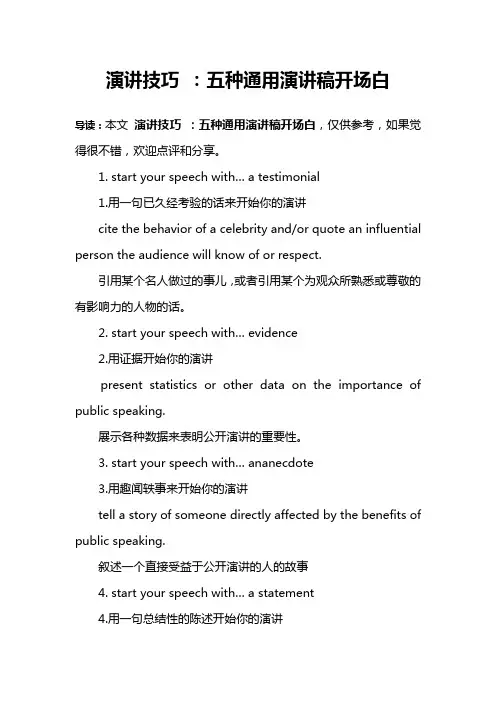 演讲技巧 ：五种通用演讲稿开场白

导读：本文 演讲技巧 ：五种通用演讲稿开场白，仅供参考，如果觉得很不错，欢迎点评和分享。

1. start your speech with... a testimonial

1.用一句已久经考验的话来开始你的演讲

cite the behavior of a celebrity and/or quote an influential person the audience will know of or respect.

引用某个名人做过的事儿，或者引用某个为观众所熟悉或尊敬的有影响力的人物的话。

2. start your speech with... evidence

2.用证据开始你的演讲

present statistics or other data on the importance of public speaking.

展示各种数据来表明公开演讲的重要性。

3. start your speech with... ananecdote

3.用趣闻轶事来开始你的演讲

tell a story of someone directly affected by the benefits of public speaking.

叙述一个直接受益于公开演讲的人的故事

4. start your speech with... a statement

4.用一句总结性的陈述开始你的演讲